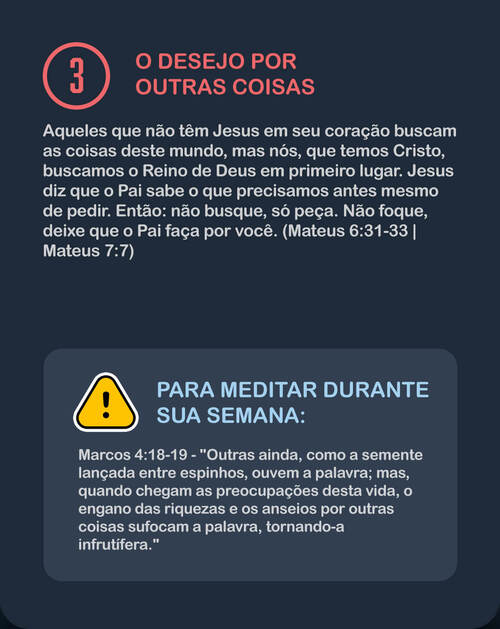 3

O DESEJO POR OUTRAS COISAS

Aqueles que não têm Jesus em seu coração buscam as coisas deste mundo, mas nós, que temos Cristo, buscamos o Reino de Deus em primeiro lugar. Jesus diz que o Pai sabe o que precisamos antes mesmo de pedir. Então: não busque, só peça. Não foque, deixe que o Pai faça por você. (Mateus 6:31-33 | Mateus 7:7)

!

PARA MEDITAR DURANTE SUA SEMANA:

Marcos 4:18-19 - "Outras ainda, como a semente lançada entre espinhos, ouvem a palavra; mas, quando chegam as preocupações desta vida, o engano das riquezas e os anseios por outras coisas sufocam a palavra, tornando-a infrutífera."